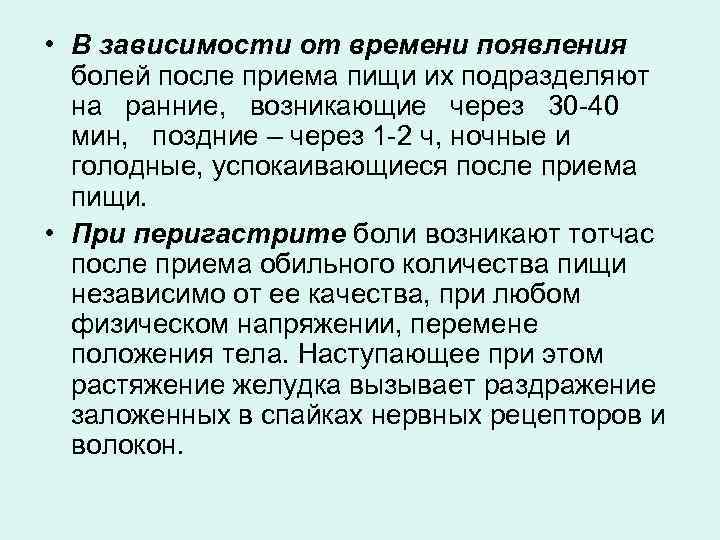 • В зависимости от времени появления болей после приема пищи их подразделяют на ранние, возникающие через 30-40 мин, поздние – через 1-2 ч, ночные и голодные, успокаивающиеся после приема пищи.

• При перигастрите боли возникают тотчас после приема обильного количества пищи независимо от ее качества, при любом физическом напряжении, перемене положения тела. Наступающее при этом растяжение желудка вызывает раздражение заложенных в спайках нервных рецепторов и волокон.